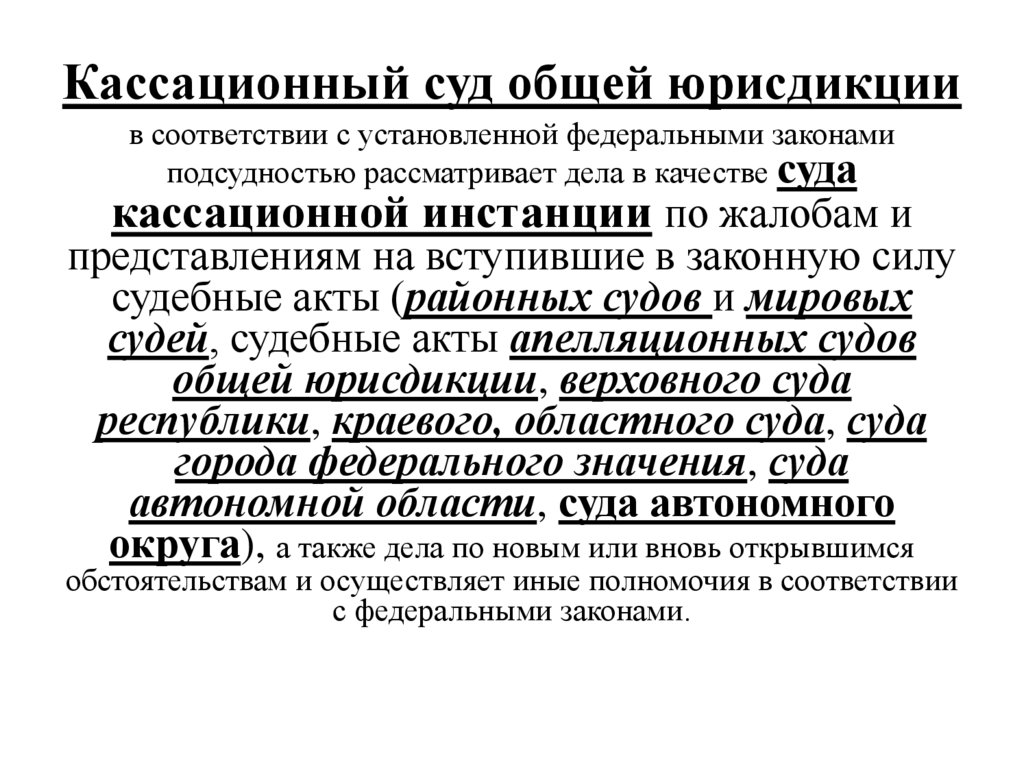 Кассационный суд общей юрисдикции

в соответствии с установленной федеральными законами подсудностью рассматривает дела в качестве суда кассационной инстанции по жалобам и представлениям на вступившие в законную силу судебные акты (районных судов и мировых судей, судебные акты апелляционных судов общей юрисдикции, верховного суда республики, краевого, областного суда, суда города федерального значения, суда автономной области, суда автономного округа), а также дела по новым или вновь открывшимся обстоятельствам и осуществляет иные полномочия в соответствии с федеральными законами.